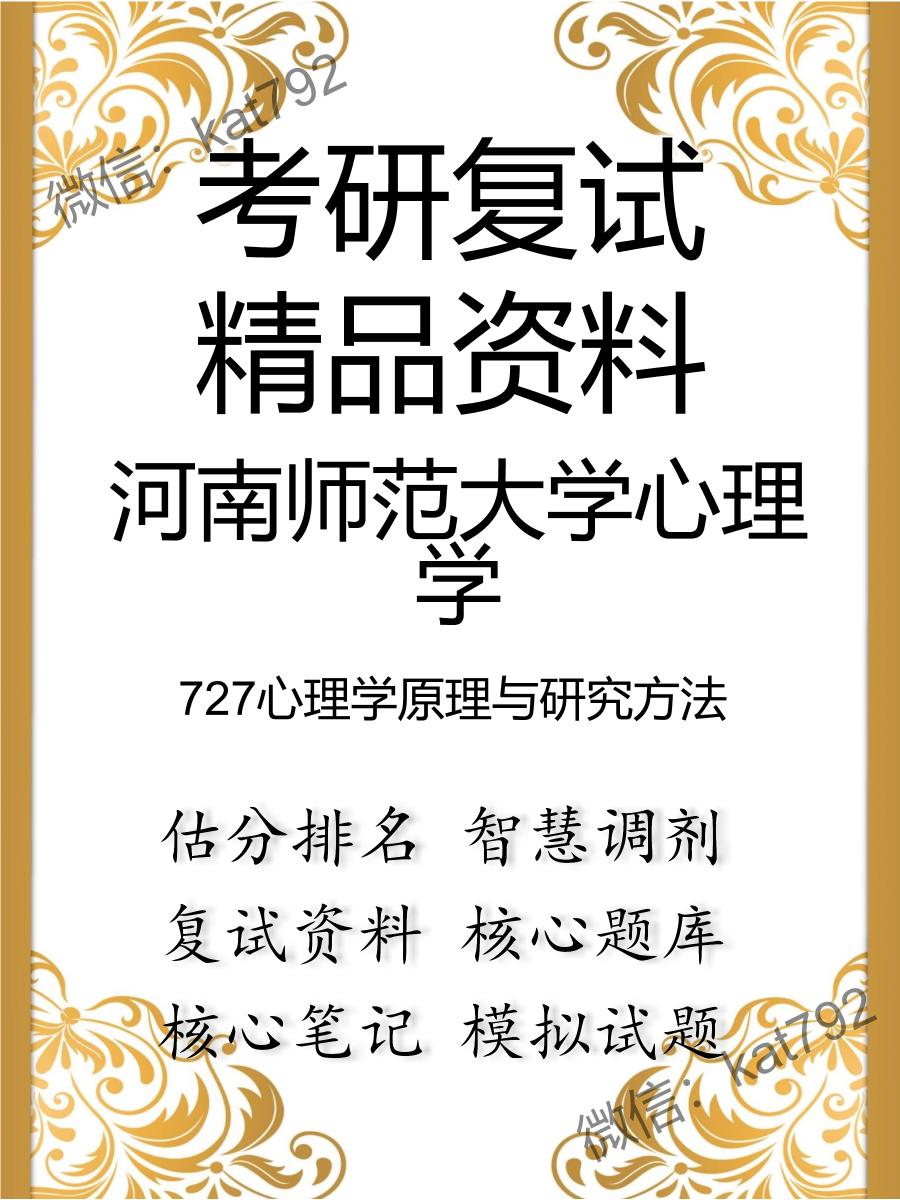 微信: kat792

考研复试
精品资料

河南师范大学心理学

727心理学原理与研究方法

估分排名 智慧调剂
复试资料 核心题库
核心笔记 模拟试题

微信: kat792